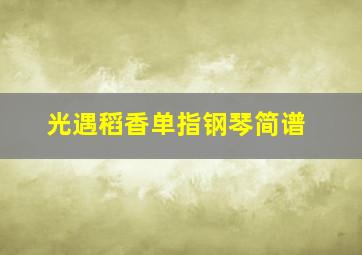 光遇稻香单指钢琴简谱